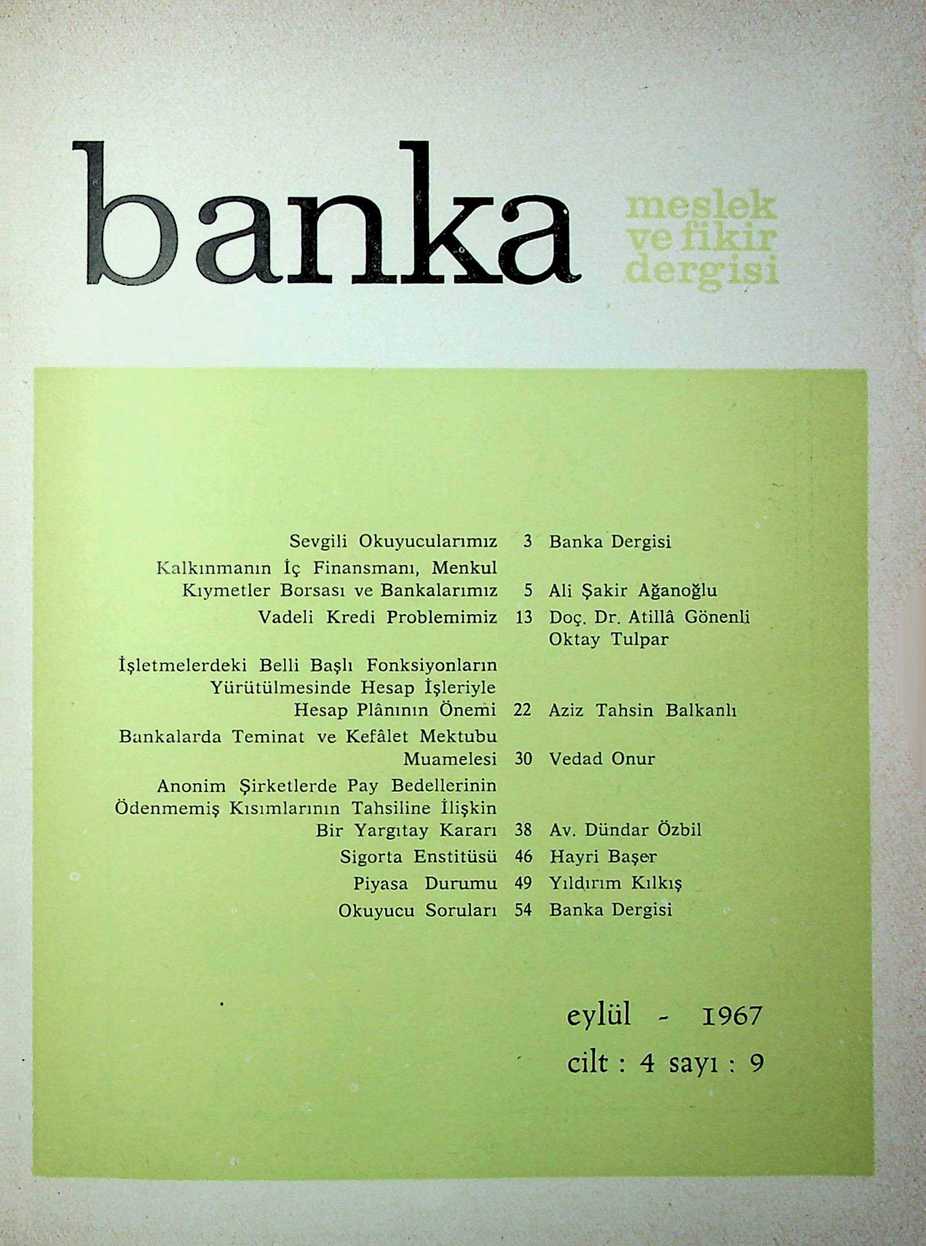 banka

meslek ve fikir dergisi

| | | |
|---|---|---|
| Sevgili Okuyucularımız | 3 | Banka Dergisi |
| Kalkınmanın İç Finansmanı, Menkul Kıymetler Borsası ve Bankalarımız | 5 | Ali Şakir Ağanoğlu |
| Vadeli Kredi Problemimiz | 13 | Doç. Dr. Atillâ Gönenli Oktay Tulpar |
| İşletmelerdeki Belli Başlı Fonksiyonların Yürütülmesinde Hesap İşleriyle Hesap Plânının Önemi | 22 | Aziz Tahsin Balkanlı |
| Bankalarda Teminat ve Kefâlet Mektubu Muamelesi | 30 | Vedad Onur |
| Anonim Şirketlerde Pay Bedellerinin Ödenmemiş Kısımlarının Tahsiline İlişkin Bir Yargıtay Kararı | 38 | Av. Dündar Özbil |
| Sigorta Enstitüsü | 46 | Hayri Başer |
| Piyasa Durumu | 49 | Yıldırım Kılkış |
| Okuyucu Soruları | 54 | Banka Dergisi |

eylül - 1967
cilt : 4 sayı : 9